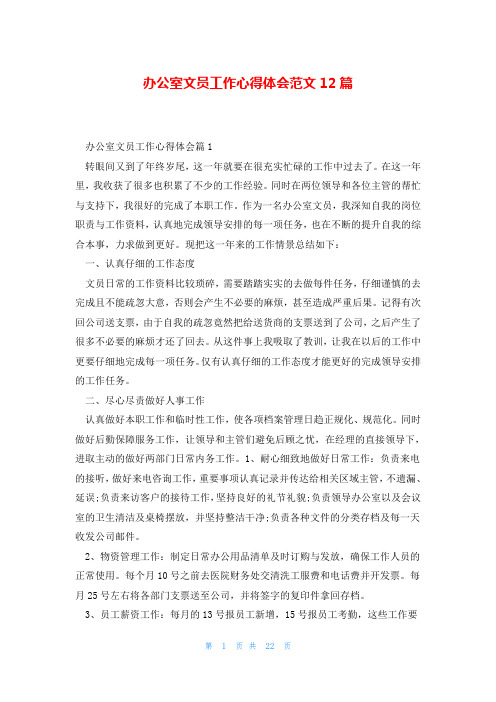 办公室文员工作心得体会范文 12 篇

办公室文员工作心得体会篇 1

转眼间又到了年终岁尾，这一年就要在很充实忙碌的工作中过去了。在这一年里，我收获了很多也积累了不少的工作经验。同时在两位领导和各位主管的帮忙与支持下，我很好的完成了本职工作。作为一名办公室文员，我深知自我的岗位职责与工作资料，认真地完成领导安排的每一项任务，也在不断的提升自我的综合本事，力求做到更好。现把这一年来的工作情景总结如下：

一、认真仔细的工作态度

文员日常的工作资料比较琐碎，需要踏踏实实的去做每件任务，仔细谨慎的去完成且不能疏忽大意，否则会产生不必要的麻烦，甚至造成严重后果。记得有次回公司送支票，由于自我的疏忽竟然把给送货商的支票送到了公司，之后产生了很多不必要的麻烦才还了回去。从这件事上我吸取了教训，让我在以后的工作中更要仔细地完成每一项任务。仅有认真仔细的工作态度才能更好的完成领导安排的工作任务。

二、尽心尽责做好人事工作

认真做好本职工作和临时性工作，使各项档案管理日趋正规化、规范化。同时做好后勤保障服务工作，让领导和主管们避免后顾之忧，在经理的直接领导下，进取主动的做好两部门日常内务工作。1、耐心细致地做好日常工作：负责来电的接听，做好来电咨询工作，重要事项认真记录并传达给相关区域主管，不遗漏、延误;负责来访客户的接待工作，坚持良好的礼节礼貌;负责领导办公室以及会议室的卫生清洁及桌椅摆放，并坚持整洁干净;负责各种文件的分类存档及每一天收发公司邮件。

2、物资管理工作：制定日常办公用品清单及时订购与发放，确保工作人员的正常使用。每个月 10 号之前去医院财务处交清洗工服费和电话费并开发票。每月 25 号左右将各部门支票送至公司，并将签字的复印件拿回存档。

3、员工薪资工作：每月的 13 号报员工新增，15 号报员工考勤，这些工作要

第 1 页 共 22 页